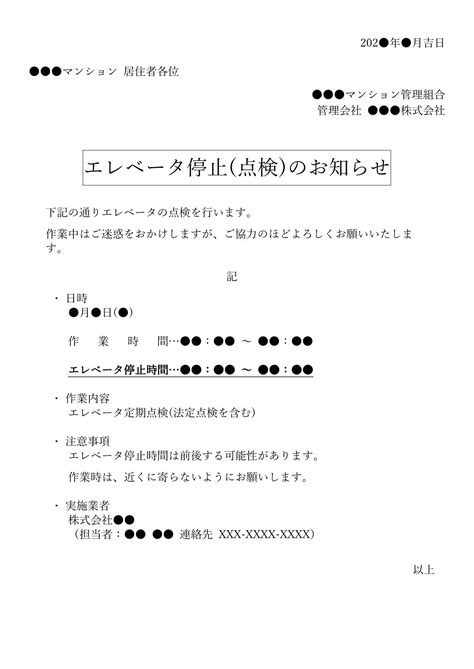 202●年●月吉日

●●●マンション 居住者各位

●●●マンション管理組合
管理会社 ●●●株式会社

エレベータ停止(点検)のお知らせ

下記の通りエレベータの点検を行います。

作業中はご迷惑をおかけしますが、ご協力のほどよろしくお願いいたします。

記

・日時
●月●日(●)

作　業　時　間…●●：●● ～ ●●：●●

エレベータ停止時間…●●：●● ～ ●●：●●

・作業内容
エレベータ定期点検(法定点検を含む)

・注意事項
エレベータ停止時間は前後する可能性があります。

作業時は、近くに寄らないようにお願いします。

・実施業者
株式会社●●
（担当者：●● ●● 連絡先 XXX-XXXX-XXXX）

以上